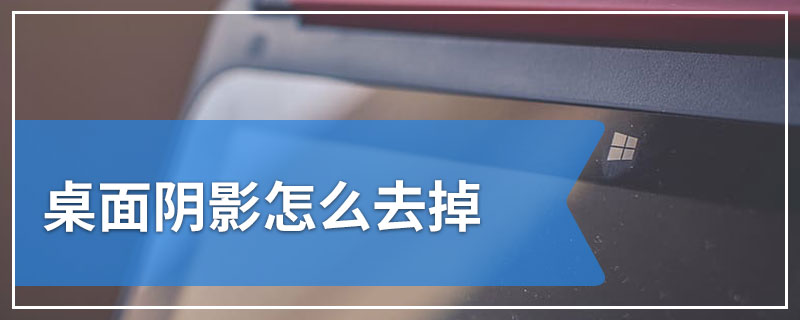 桌面阴影怎么去掉